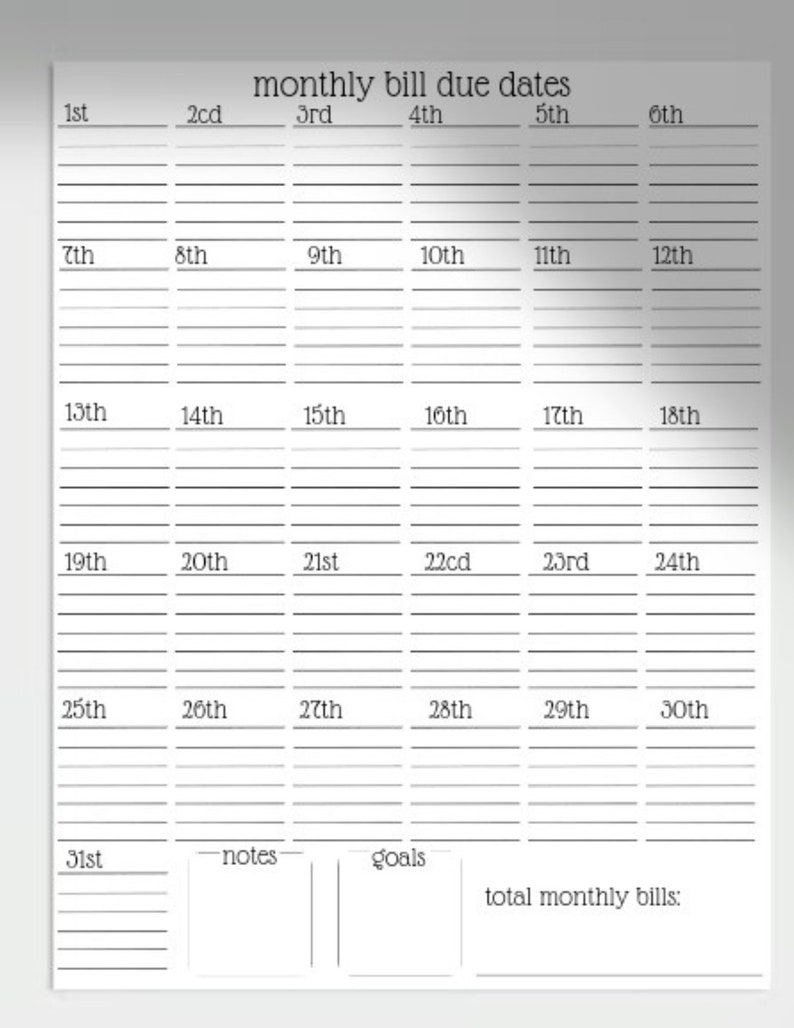 monthly bill due dates

1st
2cd
3rd
4th
5th
6th

7th
8th
9th
10th
11th
12th

13th
14th
15th
16th
17th
18th

19th
20th
21st
22cd
23rd
24th

25th
26th
27th
28th
29th
30th

31st
notes
goals
total monthly bills: